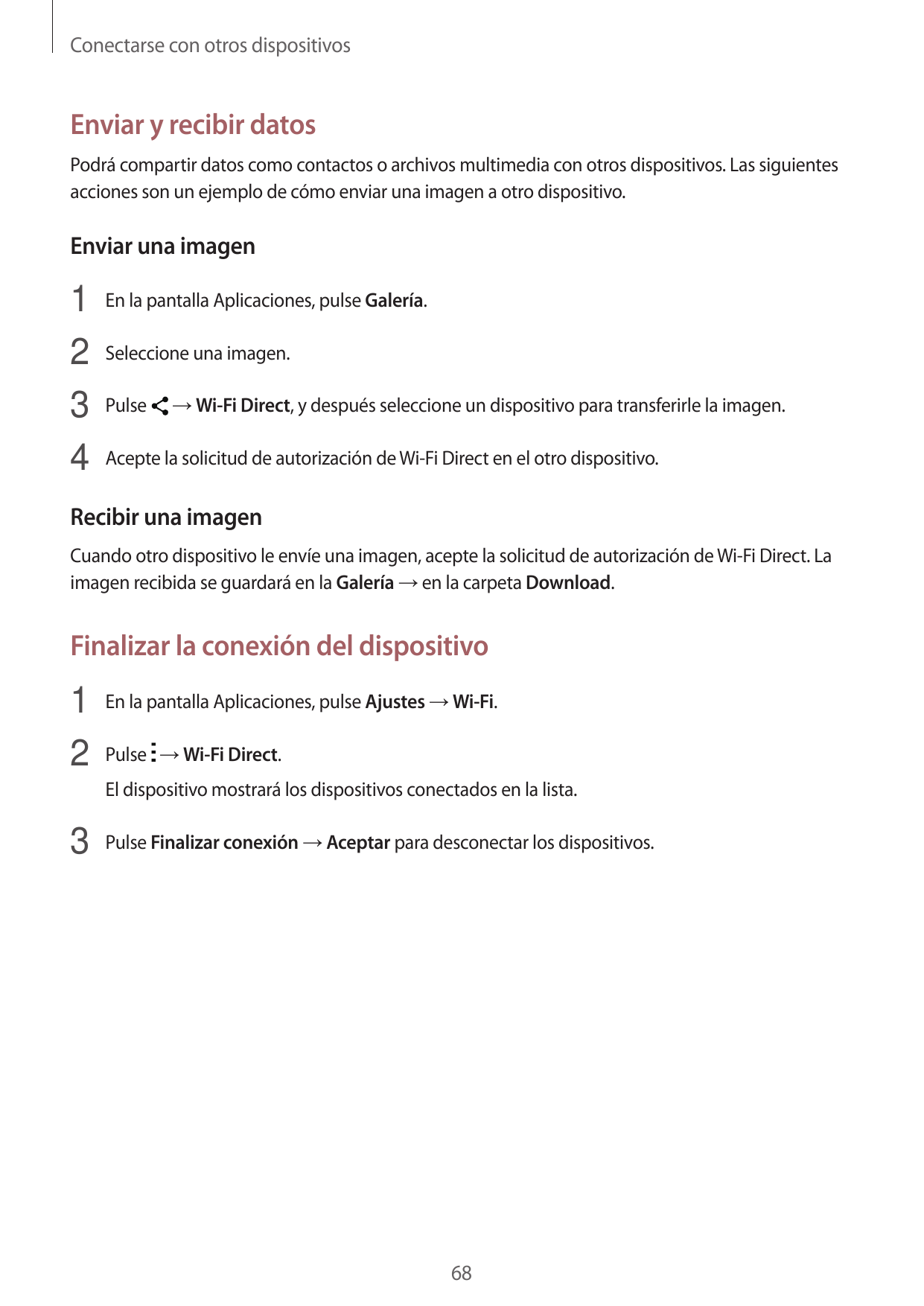 Conectarse con otros dispositivos

Enviar y recibir datos

Podrá compartir datos como contactos o archivos multimedia con otros dispositivos. Las siguientes acciones son un ejemplo de cómo enviar una imagen a otro dispositivo.

Enviar una imagen

1 En la pantalla Aplicaciones, pulse Galería.

2 Seleccione una imagen.

3 Pulse → Wi-Fi Direct, y después seleccione un dispositivo para transferirle la imagen.

4 Acepte la solicitud de autorización de Wi-Fi Direct en el otro dispositivo.

Recibir una imagen

Cuando otro dispositivo le envíe una imagen, acepte la solicitud de autorización de Wi-Fi Direct. La imagen recibida se guardará en la Galería → en la carpeta Download.

Finalizar la conexión del dispositivo

1 En la pantalla Aplicaciones, pulse Ajustes → Wi-Fi.

2 Pulse → Wi-Fi Direct.

El dispositivo mostrará los dispositivos conectados en la lista.

3 Pulse Finalizar conexión → Aceptar para desconectar los dispositivos.

68